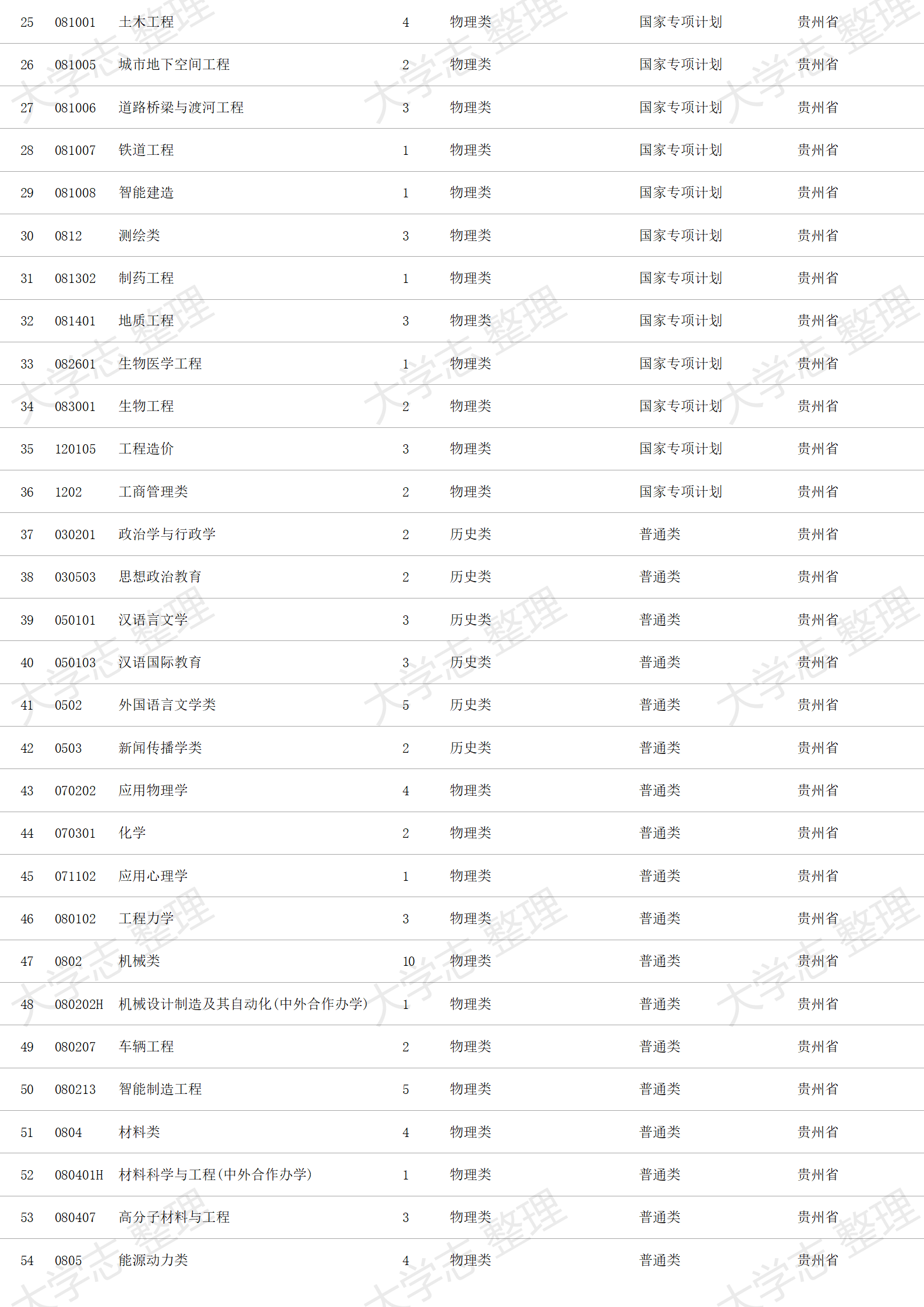 | 25 | 081001 | 土木工程 | 4 | 物理类 | 国家专项计划 | 贵州省 |
|---|---|---|---|---|---|---|
| 26 | 081005 | 城市地下空间工程 | 2 | 物理类 | 国家专项计划 | 贵州省 |
| 27 | 081006 | 道路桥梁与渡河工程 | 3 | 物理类 | 国家专项计划 | 贵州省 |
| 28 | 081007 | 铁道工程 | 1 | 物理类 | 国家专项计划 | 贵州省 |
| 29 | 081008 | 智能建造 | 1 | 物理类 | 国家专项计划 | 贵州省 |
| 30 | 0812 | 测绘类 | 3 | 物理类 | 国家专项计划 | 贵州省 |
| 31 | 081302 | 制药工程 | 1 | 物理类 | 国家专项计划 | 贵州省 |
| 32 | 081401 | 地质工程 | 3 | 物理类 | 国家专项计划 | 贵州省 |
| 33 | 082601 | 生物医学工程 | 1 | 物理类 | 国家专项计划 | 贵州省 |
| 34 | 083001 | 生物工程 | 2 | 物理类 | 国家专项计划 | 贵州省 |
| 35 | 120105 | 工程造价 | 3 | 物理类 | 国家专项计划 | 贵州省 |
| 36 | 1202 | 工商管理类 | 2 | 物理类 | 国家专项计划 | 贵州省 |
| 37 | 030201 | 政治学与行政学 | 2 | 历史类 | 普通类 | 贵州省 |
| 38 | 030503 | 思想政治教育 | 2 | 历史类 | 普通类 | 贵州省 |
| 39 | 050101 | 汉语言文学 | 3 | 历史类 | 普通类 | 贵州省 |
| 40 | 050103 | 汉语国际教育 | 3 | 历史类 | 普通类 | 贵州省 |
| 41 | 0502 | 外国语言文学类 | 5 | 历史类 | 普通类 | 贵州省 |
| 42 | 0503 | 新闻传播学类 | 2 | 历史类 | 普通类 | 贵州省 |
| 43 | 070202 | 应用物理学 | 4 | 物理类 | 普通类 | 贵州省 |
| 44 | 070301 | 化学 | 2 | 物理类 | 普通类 | 贵州省 |
| 45 | 071102 | 应用心理学 | 1 | 物理类 | 普通类 | 贵州省 |
| 46 | 080102 | 工程力学 | 3 | 物理类 | 普通类 | 贵州省 |
| 47 | 0802 | 机械类 | 10 | 物理类 | 普通类 | 贵州省 |
| 48 | 080202H | 机械设计制造及其自动化(中外合作办学) | 1 | 物理类 | 普通类 | 贵州省 |
| 49 | 080207 | 车辆工程 | 2 | 物理类 | 普通类 | 贵州省 |
| 50 | 080213 | 智能制造工程 | 5 | 物理类 | 普通类 | 贵州省 |
| 51 | 0804 | 材料类 | 4 | 物理类 | 普通类 | 贵州省 |
| 52 | 080401H | 材料科学与工程(中外合作办学) | 1 | 物理类 | 普通类 | 贵州省 |
| 53 | 080407 | 高分子材料与工程 | 3 | 物理类 | 普通类 | 贵州省 |
| 54 | 0805 | 能源动力类 | 4 | 物理类 | 普通类 | 贵州省 |

大学志整理